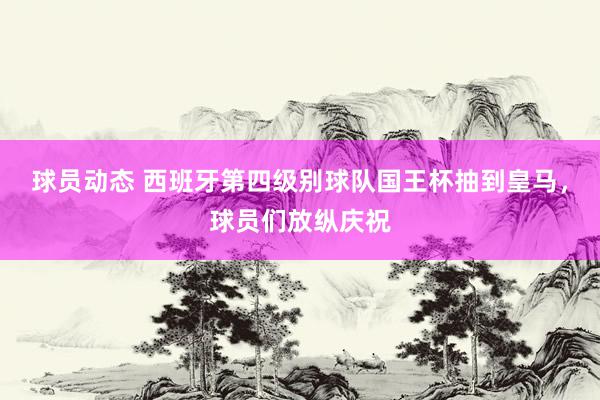 球员动态 西班牙第四级别球队国王杯抽到皇马，球员们放纵庆祝